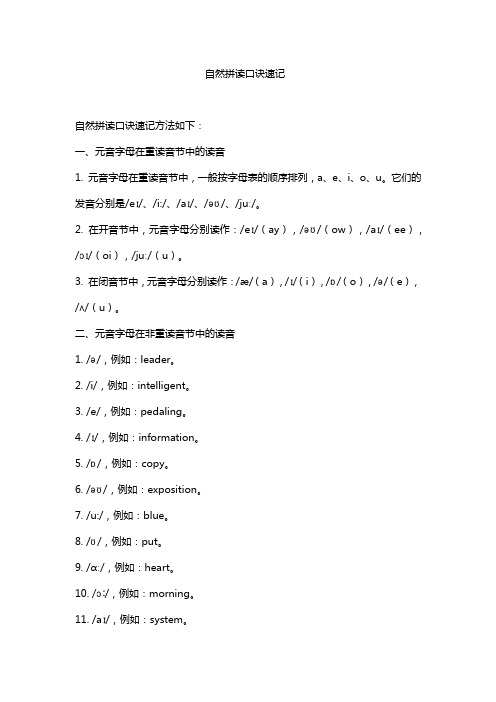 自然拼读口诀速记

自然拼读口诀速记方法如下：

一、元音字母在重读音节中的读音

1. 元音字母在重读音节中，一般按字母表的顺序排列，a、e、i、o、u。它们的发音分别是/eɪ/、/iː/、/aɪ/、/əʊ/、/juː/。

2. 在开音节中，元音字母分别读作：/eɪ/（ay），/əʊ/（ow），/aɪ/（ee），/ɔɪ/（oi），/juː/（u）。

3. 在闭音节中，元音字母分别读作：/æ/（a），/ɪ/（i），/ɒ/（o），/ə/（e），/ʌ/（u）。

二、元音字母在非重读音节中的读音

1. /ə/，例如：leader。

2. /i/，例如：intelligent。

3. /e/，例如：pedaling。

4. /ɪ/，例如：information。

5. /ɒ/，例如：copy。

6. /əʊ/，例如：exposition。

7. /uː/，例如：blue。

8. /ʊ/，例如：put。

9. /ɑː/，例如：heart。

10. /ɔː/，例如：morning。

11. /aɪ/，例如：system。